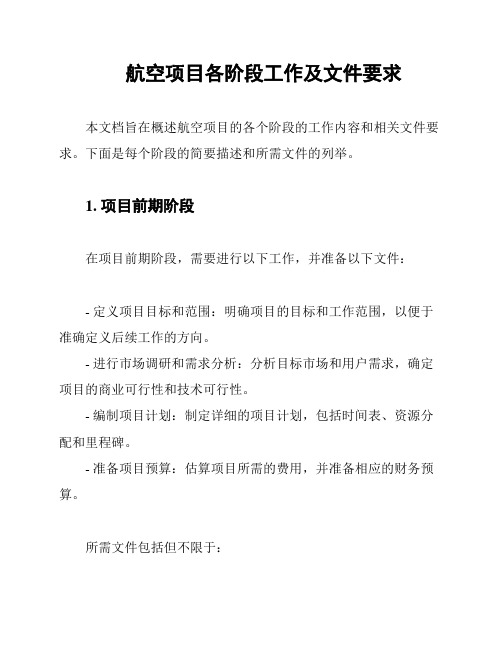 航空项目各阶段工作及文件要求

本文档旨在概述航空项目的各个阶段的工作内容和相关文件要求。下面是每个阶段的简要描述和所需文件的列举。

1. 项目前期阶段

在项目前期阶段，需要进行以下工作，并准备以下文件：

- 定义项目目标和范围：明确项目的目标和工作范围，以便于准确定义后续工作的方向。
- 进行市场调研和需求分析：分析目标市场和用户需求，确定项目的商业可行性和技术可行性。
- 编制项目计划：制定详细的项目计划，包括时间表、资源分配和里程碑。
- 准备项目预算：估算项目所需的费用，并准备相应的财务预算。

所需文件包括但不限于：